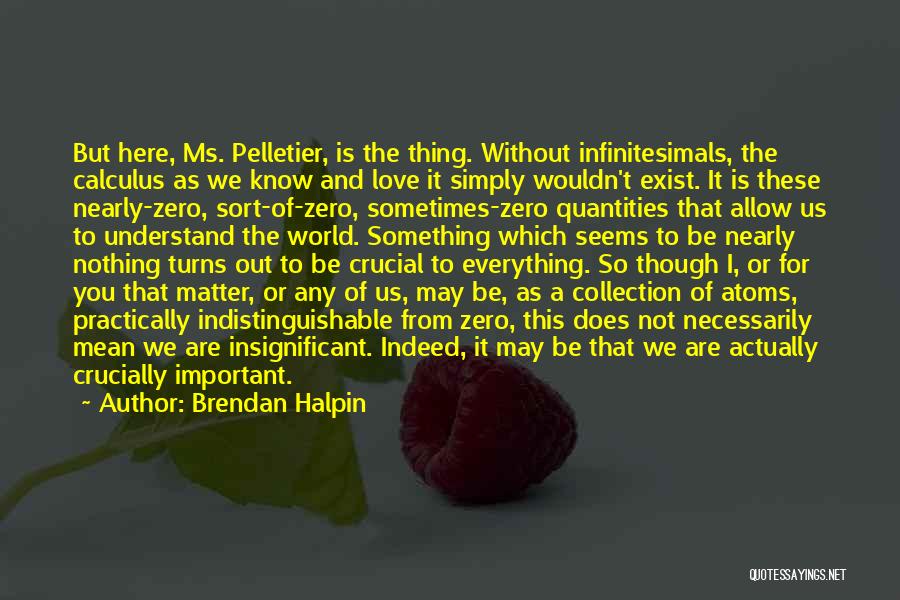 But here, Ms. Pelletier, is the thing. Without infinitesimals, the calculus as we know and love it simply wouldn't exist. It is these nearly-zero, sort-of-zero, sometimes-zero quantities that allow us to understand the world. Something which seems to be nearly nothing turns out to be crucial to everything. So though I, or for you that matter, or any of us, may be, as a collection of atoms, practically indistinguishable from zero, this does not necessarily mean we are insignificant. Indeed, it may be that we are actually crucially important.

~ Author: Brendan Halpin

QUOTESSAYINGS.NET